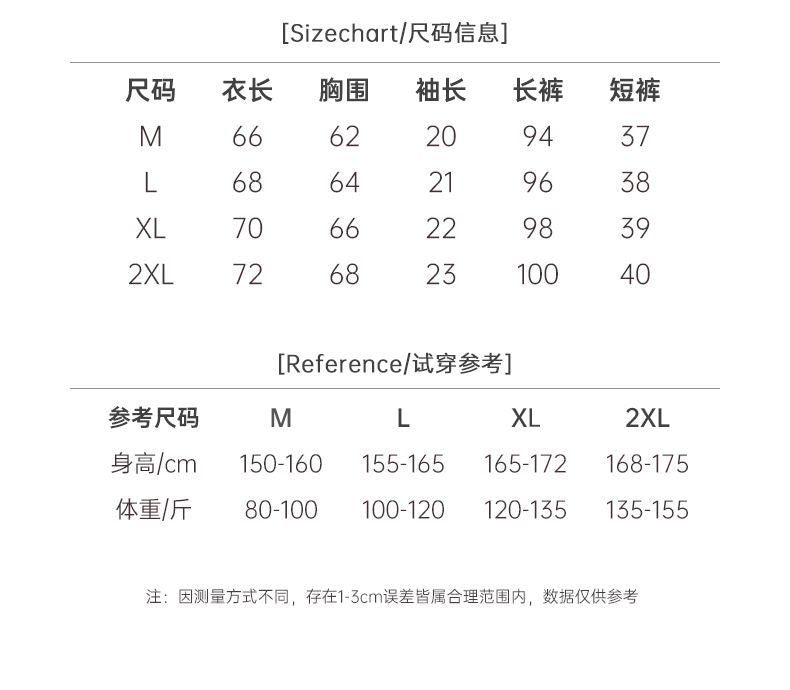 [Sizechart/尺码信息]

| 尺码 | 衣长 | 胸围 | 袖长 | 长裤 | 短裤 |
|---|---|---|---|---|---|
| M | 66 | 62 | 20 | 94 | 37 |
| L | 68 | 64 | 21 | 96 | 38 |
| XL | 70 | 66 | 22 | 98 | 39 |
| 2XL | 72 | 68 | 23 | 100 | 40 |

[Reference/试穿参考]

| 参考尺码 | M | L | XL | 2XL |
|---|---|---|---|---|
| 身高/cm | 150-160 | 155-165 | 165-172 | 168-175 |
| 体重/斤 | 80-100 | 100-120 | 120-135 | 135-155 |

注：因测量方式不同，存在1-3cm误差皆属合理范围内，数据仅供参考